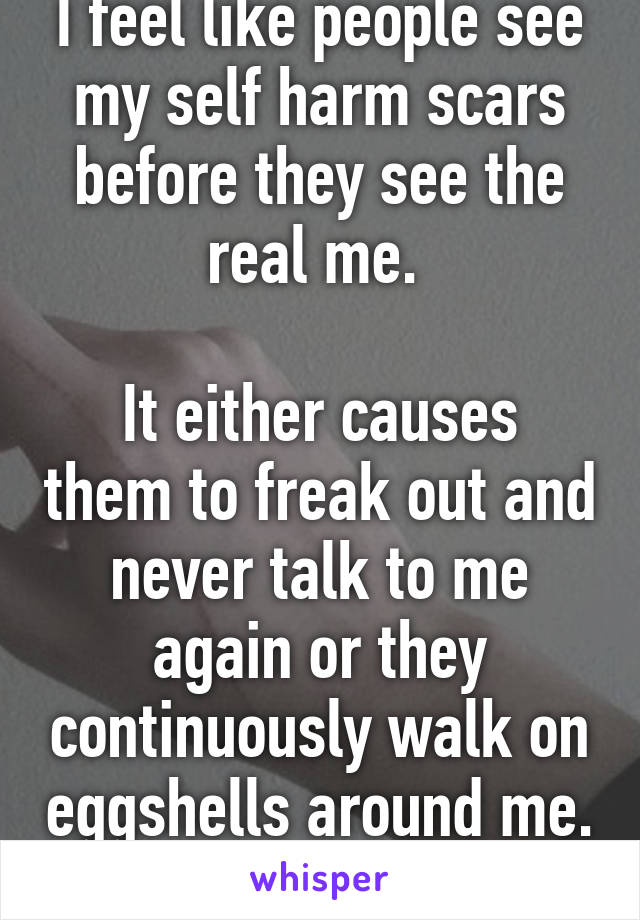 I feel like people see my self harm scars before they see the real me.

It either causes them to freak out and never talk to me again or they continuously walk on eggshells around me.

whisper